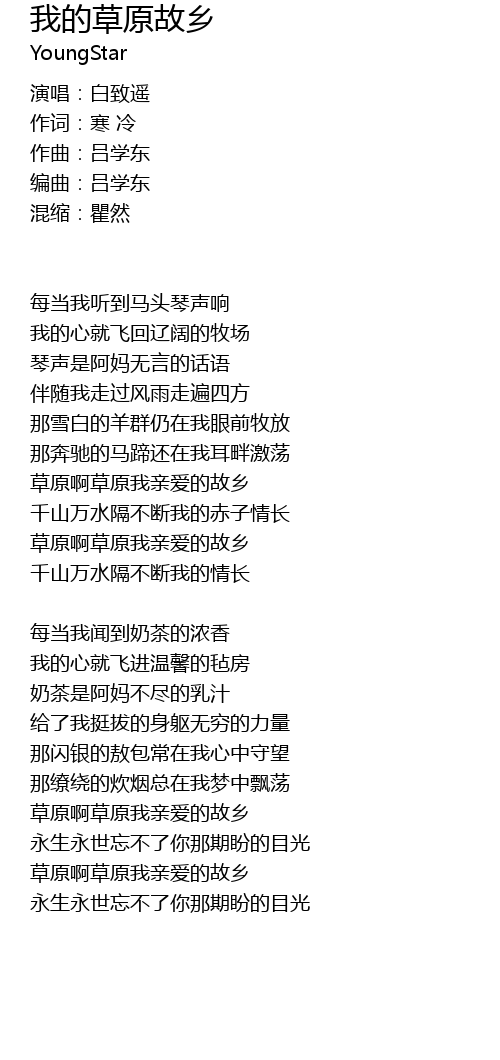 我的草原故乡
YoungStar

演唱：白致遥
作词：寒 冷
作曲：吕学东
编曲：吕学东
混缩：瞿然

每当我听到马头琴声响
我的心就飞回辽阔的牧场
琴声是阿妈无言的话语
伴随我走过风雨走遍四方
那雪白的羊群仍在我眼前牧放
那奔驰的马蹄还在我耳畔激荡
草原啊草原我亲爱的故乡
千山万水隔不断我的赤子情长
草原啊草原我亲爱的故乡
千山万水隔不断我的情长

每当我闻到奶茶的浓香
我的心就飞进温馨的毡房
奶茶是阿妈不尽的乳汁
给了我挺拔的身躯无穷的力量
那闪银的敖包常在我心中守望
那缭绕的炊烟总在我梦中飘荡
草原啊草原我亲爱的故乡
永生永世忘不了你那期盼的目光
草原啊草原我亲爱的故乡
永生永世忘不了你那期盼的目光